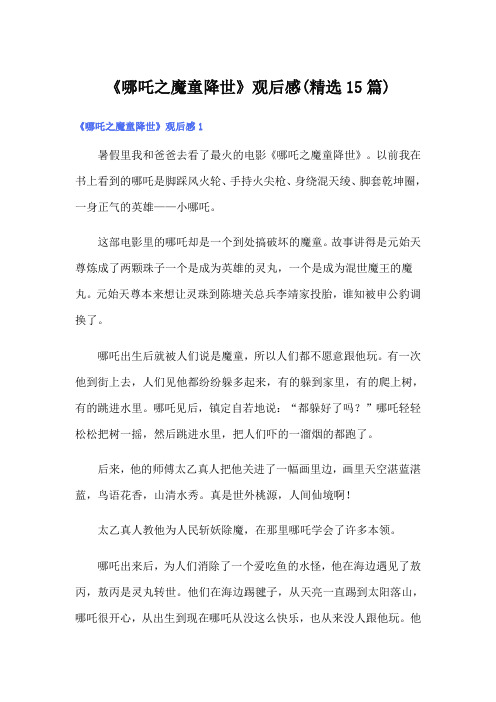 《哪吒之魔童降世》观后感(精选15篇)

《哪吒之魔童降世》观后感1

暑假里我和爸爸去看了最火的电影《哪吒之魔童降世》。以前我在书上看到的哪吒是脚踩风火轮、手持火尖枪、身绕混天绫、脚套乾坤圈，一身正气的英雄——小哪吒。

这部电影里的哪吒却是一个到处搞破坏的魔童。故事讲得是元始天尊炼成了两颗珠子一个是成为英雄的灵丸，一个是成为混世魔王的魔丸。元始天尊本来想让灵珠到陈塘关总兵李靖家投胎，谁知被申公豹调换了。

哪吒出生后就被人们说是魔童，所以人们都不愿意跟他玩。有一次他到街上去，人们见他都纷纷躲多起来，有的躲到家里，有的爬上树，有的跳进水里。哪吒见后，镇定自若地说：“都躲好了吗？”哪吒轻轻松松把树一摇，然后跳进水里，把人们吓的一溜烟的都跑了。

后来，他的师傅太乙真人把他关进了一幅画里边，画里天空湛蓝湛蓝，鸟语花香，山清水秀。真是世外桃源，人间仙境啊！

太乙真人教他为人民斩妖除魔，在那里哪吒学会了许多本领。

哪吒出来后，为人们消除了一个爱吃鱼的水怪，他在海边遇见了敖丙，敖丙是灵丸转世。他们在海边踢毽子，从天亮一直踢到太阳落山，哪吒很开心，从出生到现在哪吒从没这么快乐，也从来没人跟他玩。他